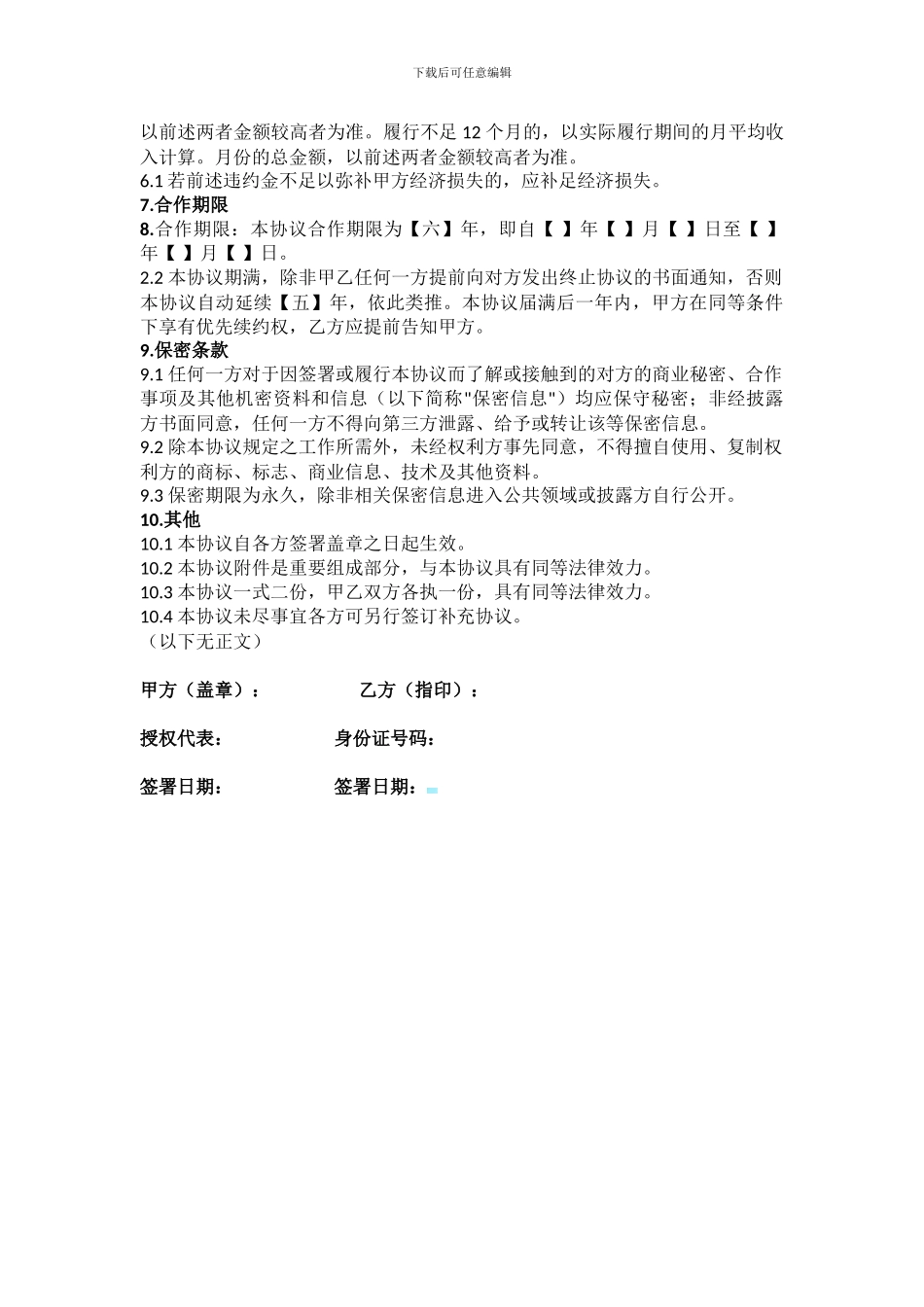 下载后可任意编辑

以前述两者金额较高者为准。履行不足 12 个月的，以实际履行期间的月平均收入计算。月份的总金额，以前述两者金额较高者为准。
6.1 若前述违约金不足以弥补甲方经济损失的，应补足经济损失。
7.合作期限
8.合作期限：本协议合作期限为【六】年，即自【 】年【 】月【 】日至【 】年【 】月【 】日。
2.2 本协议期满，除非甲乙任何一方提前向对方发出终止协议的书面通知，否则本协议自动延续【五】年，依此类推。本协议届满后一年内，甲方在同等条件下享有优先续约权，乙方应提前告知甲方。
9.保密条款
9.1 任何一方对于因签署或履行本协议而了解或接触到的对方的商业秘密、合作事项及其他机密资料和信息（以下简称"保密信息"）均应保守秘密；非经披露方书面同意，任何一方不得向第三方泄露、给予或转让该等保密信息。
9.2 除本协议规定之工作所需外，未经权利方事先同意，不得擅自使用、复制权利方的商标、标志、商业信息、技术及其他资料。
9.3 保密期限为永久，除非相关保密信息进入公共领域或披露方自行公开。
10.其他
10.1 本协议自各方签署盖章之日起生效。
10.2 本协议附件是重要组成部分，与本协议具有同等法律效力。
10.3 本协议一式二份，甲乙双方各执一份，具有同等法律效力。
10.4 本协议未尽事宜各方可另行签订补充协议。
（以下无正文）

甲方（盖章）： 乙方（指印）：

授权代表： 身份证号码：

签署日期： 签署日期：